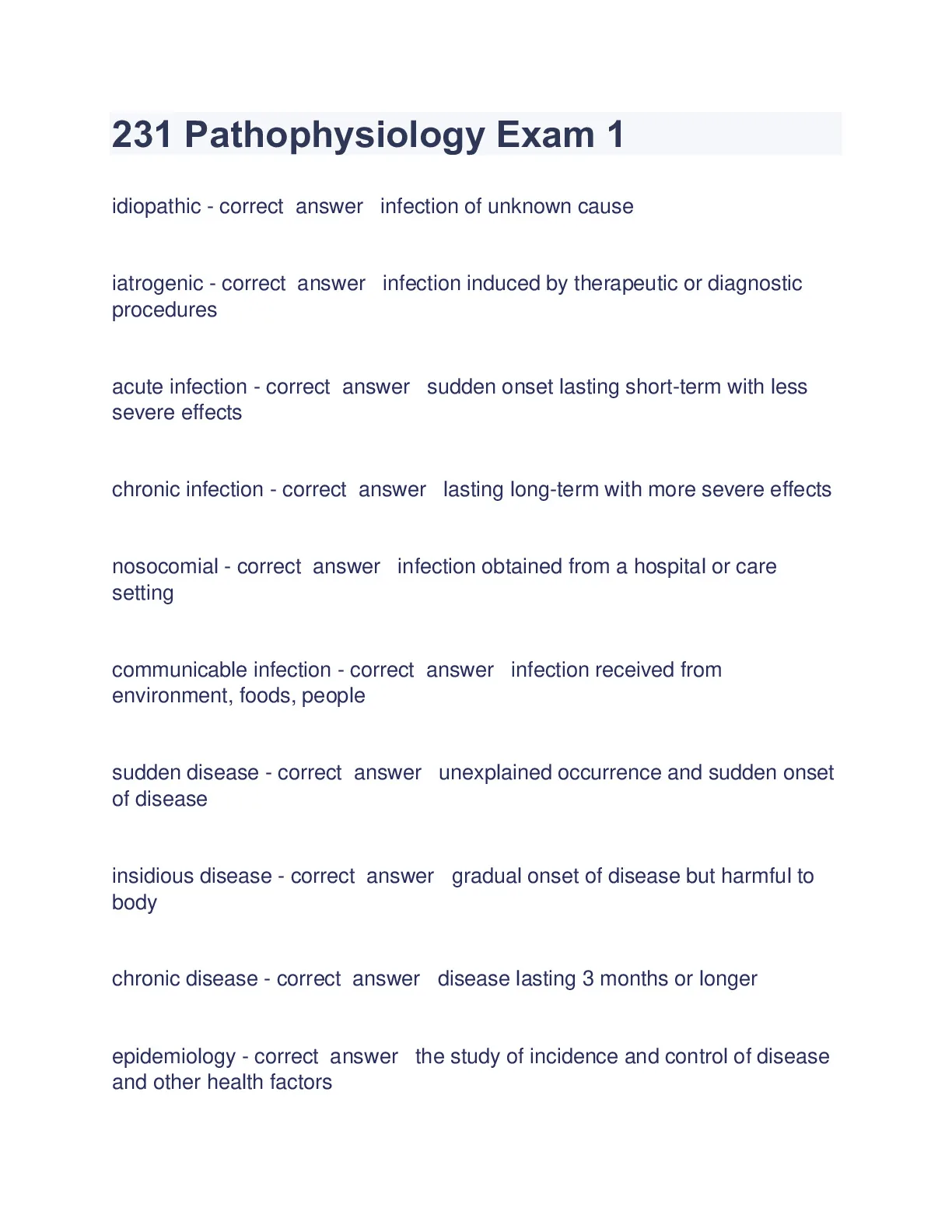 231 Pathophysiology Exam 1

idiopathic - correct answer infection of unknown cause

iatrogenic - correct answer infection induced by therapeutic or diagnostic procedures

acute infection - correct answer sudden onset lasting short-term with less severe effects

chronic infection - correct answer lasting long-term with more severe effects

nosocomial - correct answer infection obtained from a hospital or care setting

communicable infection - correct answer infection received from environment, foods, people

sudden disease - correct answer unexplained occurrence and sudden onset of disease

insidious disease - correct answer gradual onset of disease but harmful to body

chronic disease - correct answer disease lasting 3 months or longer

epidemiology - correct answer the study of incidence and control of disease and other health factors